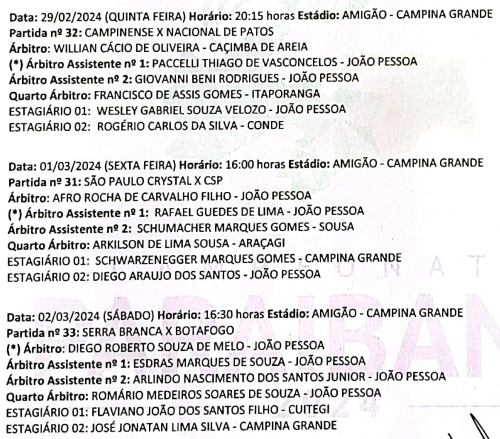 Data: 29/02/2024 (QUINTA FEIRA) Horário: 20:15 horas Estádio: AMIGÃO - CAMPINA GRANDE
Partida nº 32: CAMPINENSE X NACIONAL DE PATOS
Árbitro: WILLIAN CÁCIO DE OLIVEIRA - CAÇIMBA DE AREIA
(*) Árbitro Assistente nº 1: PACCELLI THIAGO DE VASCONCELOS - JOÃO PESSOA
Árbitro Assistente nº 2: GIOVANNI BENI RODRIGUES - JOÃO PESSOA
Quarto Árbitro: FRANCISCO DE ASSIS GOMES - ITAPORANGA
ESTAGIÁRIO 01: WESLEY GABRIEL SOUZA VELOZO - JOÃO PESSOA
ESTAGIÁRIO 02: ROGÉRIO CARLOS DA SILVA - CONDE

Data: 01/03/2024 (SEXTA FEIRA) Horário: 16:00 horas Estádio: AMIGÃO - CAMPINA GRANDE
Partida nº 31: SÃO PAULO CRYSTAL X CSP
Árbitro: AFRO ROCHA DE CARVALHO FILHO - JOÃO PESSOA
(*) Árbitro Assistente nº 1: RAFAEL GUEDES DE LIMA - JOÃO PESSOA
Árbitro Assistente nº 2: SCHUMACHER MARQUES GOMES - SOUSA
Quarto Árbitro: ARKILSON DE LIMA SOUSA - ARAÇAGI
ESTAGIÁRIO 01: SCHWARZENEGGER MARQUES GOMES - CAMPINA GRANDE
ESTAGIÁRIO 02: DIEGO ARAUJO DOS SANTOS - JOÃO PESSOA

Data: 02/03/2024 (SÁBADO) Horário: 16:30 horas Estádio: AMIGÃO - CAMPINA GRANDE
Partida nº 33: SERRA BRANCA X BOTAFOGO
(*) Árbitro: DIEGO ROBERTO SOUZA DE MELO - JOÃO PESSOA
Árbitro Assistente nº 1: ESDRAS MARQUES DE SOUZA - JOÃO PESSOA
Árbitro Assistente nº 2: ARLINDO NASCIMENTO DOS SANTOS JUNIOR - JOÃO PESSOA
Quarto Árbitro: ROMÁRIO MEDEIROS SOARES DE SOUZA - JOÃO PESSOA
ESTAGIÁRIO 01: FLAVIANO JOÃO DOS SANTOS FILHO - CUITEGI
ESTAGIÁRIO 02: JOSÉ JONATAN LIMA SILVA - CAMPINA GRANDE